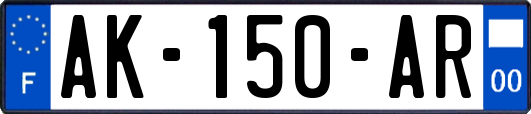 F
AK-150-AR
00